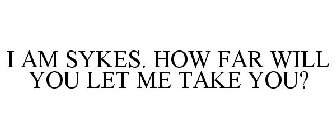 I AM SYKES. HOW FAR WILL YOU LET ME TAKE YOU?